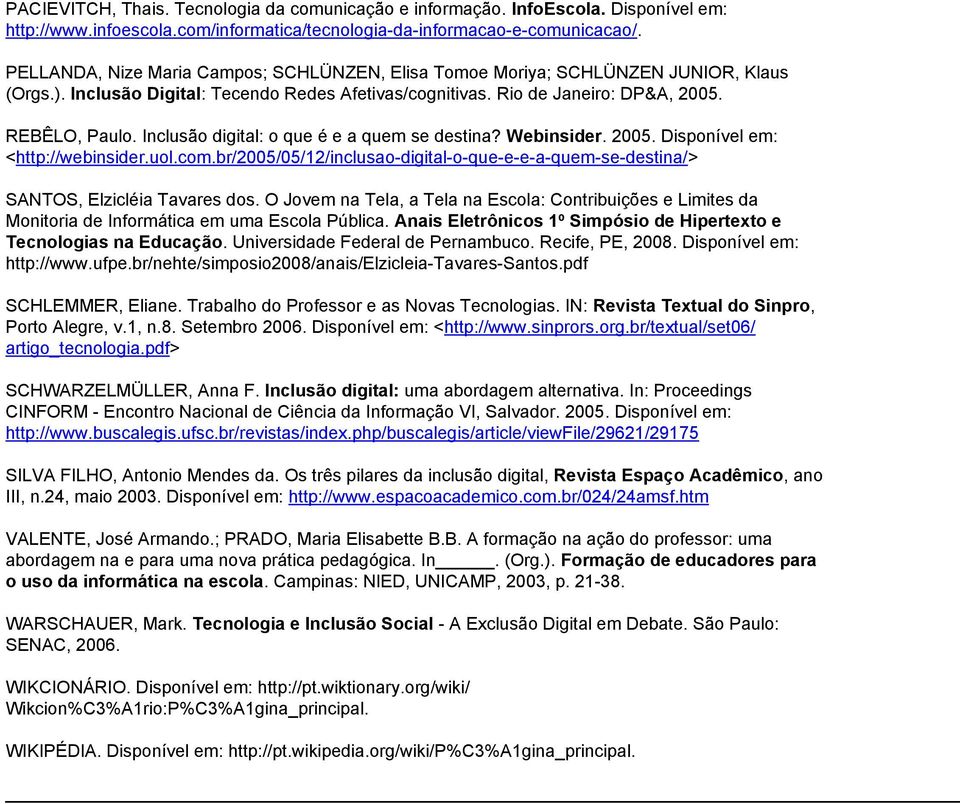 PACIEVITCH, Thais. Tecnologia da comunicação e informação. InfoEscola. Disponível em: http://www.infoescola.com/informatica/tecnologia-da-informacao-e-comunicacao/.

PELLANDA, Nize Maria Campos; SCHLÜNZEN, Elisa Tomoe Moriya; SCHLÜNZEN JUNIOR, Klaus (Orgs.). Inclusão Digital: Tecendo Redes Afetivas/cognitivas. Rio de Janeiro: DP&A, 2005.

REBÊLO, Paulo. Inclusão digital: o que é e a quem se destina? Webinsider. 2005. Disponível em: <http://webinsider.uol.com.br/2005/05/12/inclusao-digital-o-que-e-e-a-quem-se-destina/>

SANTOS, Elzicléia Tavares dos. O Jovem na Tela, a Tela na Escola: Contribuições e Limites da Monitoria de Informática em uma Escola Pública. Anais Eletrônicos 1º Simpósio de Hipertexto e Tecnologias na Educação. Universidade Federal de Pernambuco. Recife, PE, 2008. Disponível em: http://www.ufpe.br/nehte/simposio2008/anais/Elzicleia-Tavares-Santos.pdf

SCHLEMMER, Eliane. Trabalho do Professor e as Novas Tecnologias. IN: Revista Textual do Sinpro, Porto Alegre, v.1, n.8. Setembro 2006. Disponível em: <http://www.sinprors.org.br/textual/set06/artigo_tecnologia.pdf>

SCHWARZELMÜLLER, Anna F. Inclusão digital: uma abordagem alternativa. In: Proceedings CINFORM - Encontro Nacional de Ciência da Informação VI, Salvador. 2005. Disponível em: http://www.buscalegis.ufsc.br/revistas/index.php/buscalegis/article/viewFile/29621/29175

SILVA FILHO, Antonio Mendes da. Os três pilares da inclusão digital, Revista Espaço Acadêmico, ano III, n.24, maio 2003. Disponível em: http://www.espacoacademico.com.br/024/24amsf.htm

VALENTE, José Armando.; PRADO, Maria Elisabette B.B. A formação na ação do professor: uma abordagem na e para uma nova prática pedagógica. In______. (Org.). Formação de educadores para o uso da informática na escola. Campinas: NIED, UNICAMP, 2003, p. 21-38.

WARSCHAUER, Mark. Tecnologia e Inclusão Social - A Exclusão Digital em Debate. São Paulo: SENAC, 2006.

WIKCIONÁRIO. Disponível em: http://pt.wiktionary.org/wiki/Wikcion%C3%A1rio:P%C3%A1gina_principal.

WIKIPÉDIA. Disponível em: http://pt.wikipedia.org/wiki/P%C3%A1gina_principal.